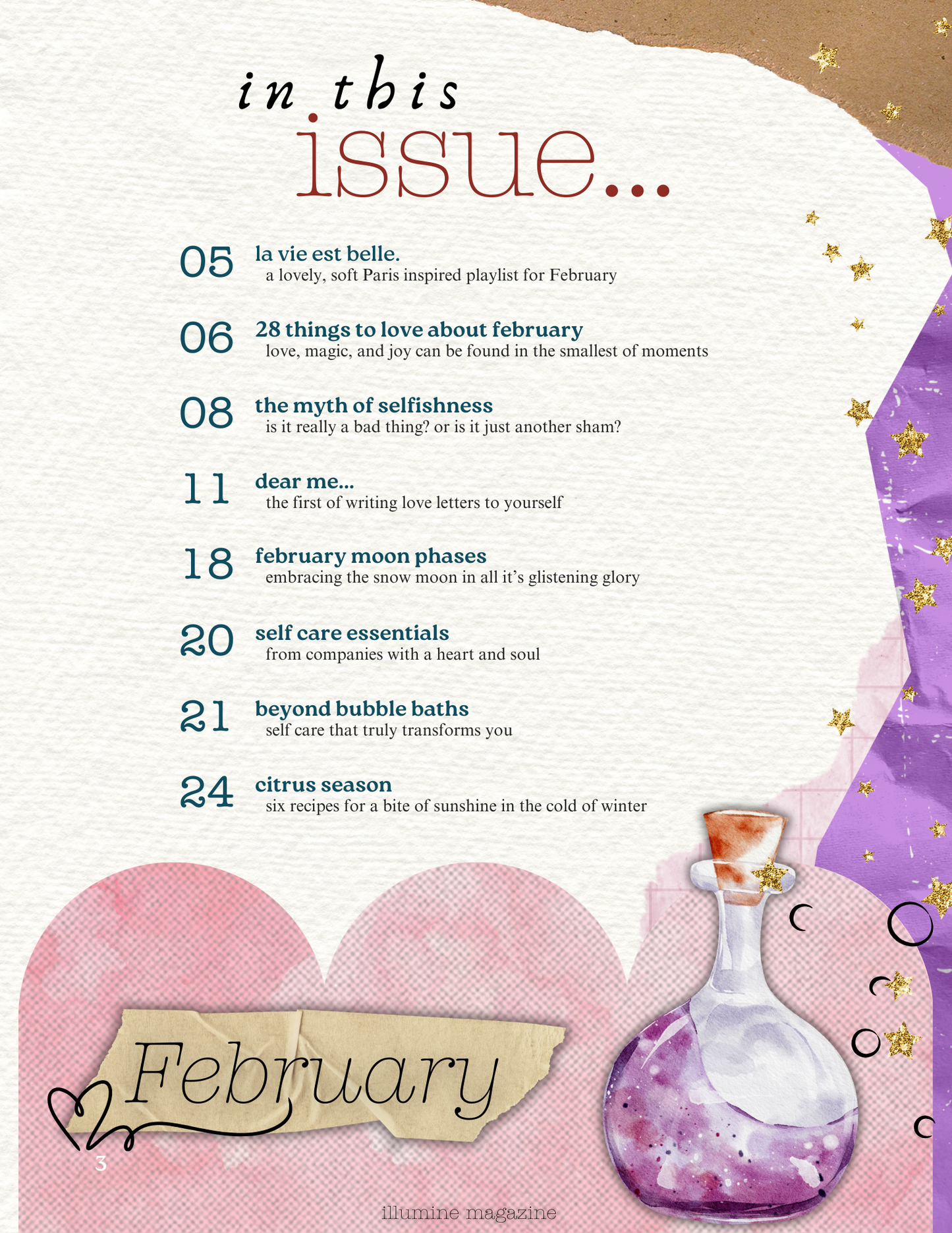 in this
issue...

05 la vie est belle.
a lovely, soft Paris inspired playlist for February

06 28 things to love about february
love, magic, and joy can be found in the smallest of moments

08 the myth of selfishness
is it really a bad thing? or is it just another sham?

11 dear me...
the first of writing love letters to yourself

18 february moon phases
embracing the snow moon in all it's glistening glory

20 self care essentials
from companies with a heart and soul

21 beyond bubble baths
self care that truly transforms you

24 citrus season
six recipes for a bite of sunshine in the cold of winter

February

3

illumine magazine